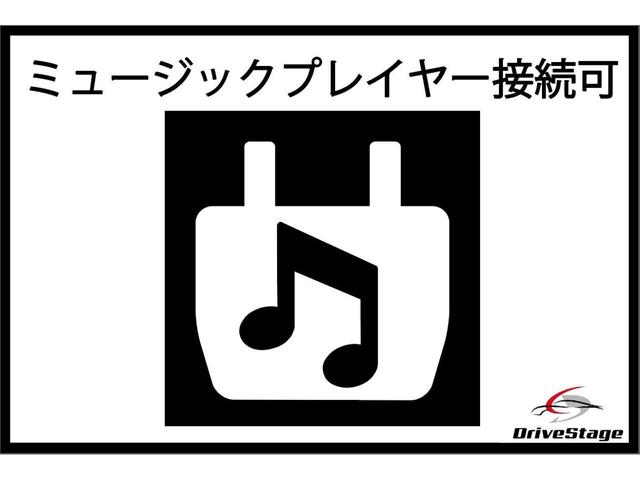 ミュージックプレイヤー接続可

DriveStage